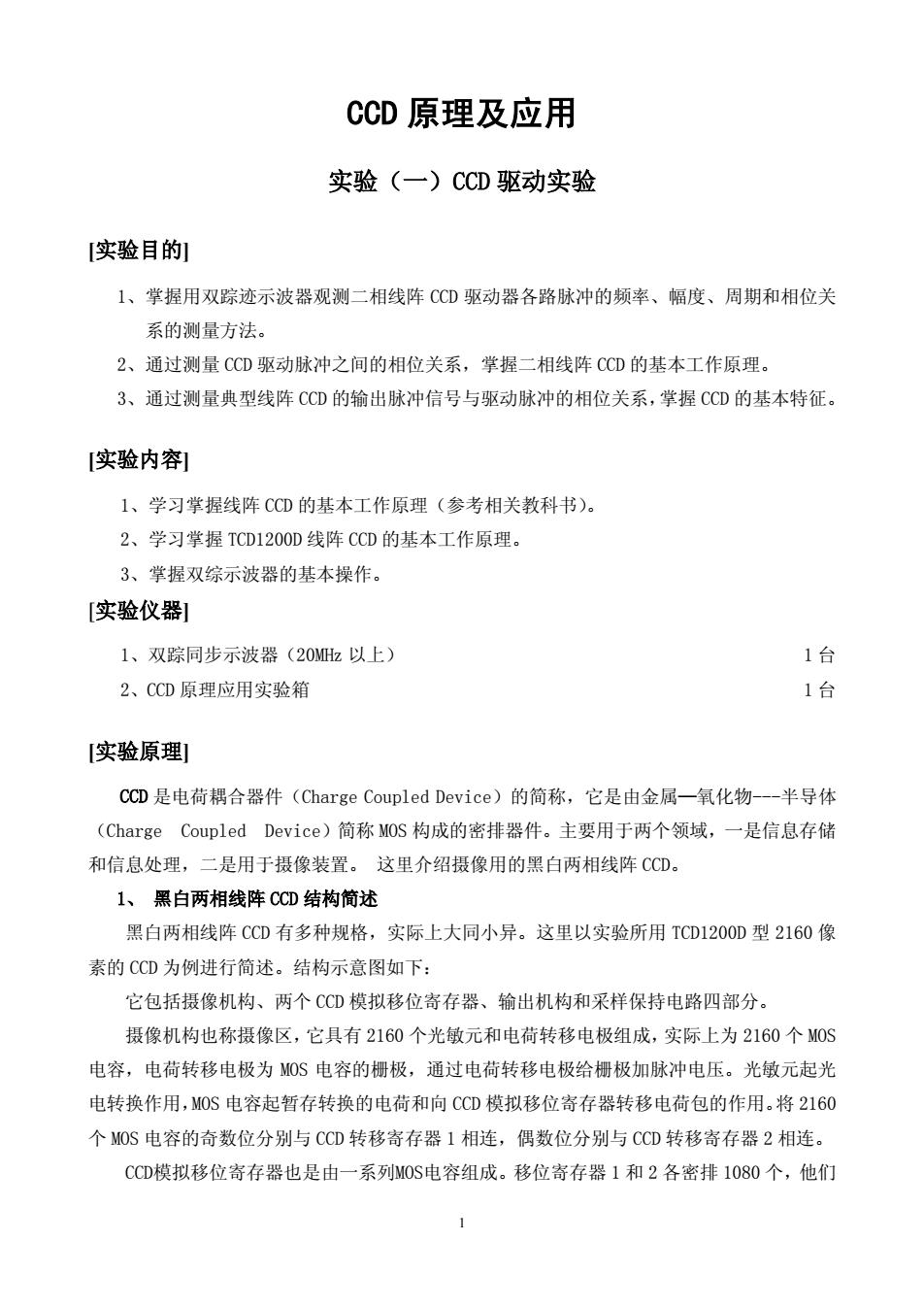 CCD 原理及应用

实验（一）CCD 驱动实验

[实验目的]

1、掌握用双踪迹示波器观测二相线阵 CCD 驱动器各路脉冲的频率、幅度、周期和相位关系的测量方法。

2、通过测量 CCD 驱动脉冲之间的相位关系，掌握二相线阵 CCD 的基本工作原理。

3、通过测量典型线阵 CCD 的输出脉冲信号与驱动脉冲的相位关系，掌握 CCD 的基本特征。

[实验内容]

1、学习掌握线阵 CCD 的基本工作原理（参考相关教科书）。

2、学习掌握 TCD1200D 线阵 CCD 的基本工作原理。

3、掌握双综示波器的基本操作。

[实验仪器]

1、双踪同步示波器（20MHz 以上） 1 台

2、CCD 原理应用实验箱 1 台

[实验原理]

CCD 是电荷耦合器件（Charge Coupled Device）的简称，它是由金属—氧化物---半导体（Charge Coupled Device）简称 MOS 构成的密排器件。主要用于两个领域，一是信息存储和信息处理，二是用于摄像装置。 这里介绍摄像用的黑白两相线阵 CCD。

1、 黑白两相线阵 CCD 结构简述

黑白两相线阵 CCD 有多种规格，实际上大同小异。这里以实验所用 TCD1200D 型 2160 像素的 CCD 为例进行简述。结构示意图如下：

它包括摄像机构、两个 CCD 模拟移位寄存器、输出机构和采样保持电路四部分。

摄像机构也称摄像区，它具有 2160 个光敏元和电荷转移电极组成，实际上为 2160 个 MOS 电容，电荷转移电极为 MOS 电容的栅极，通过电荷转移电极给栅极加脉冲电压。光敏元起光电转换作用，MOS 电容起暂存转换的电荷和向 CCD 模拟移位寄存器转移电荷包的作用。将 2160 个 MOS 电容的奇数位分别与 CCD 转移寄存器 1 相连，偶数位分别与 CCD 转移寄存器 2 相连。

CCD模拟移位寄存器也是由一系列MOS电容组成。移位寄存器 1 和 2 各密排 1080 个，他们

1